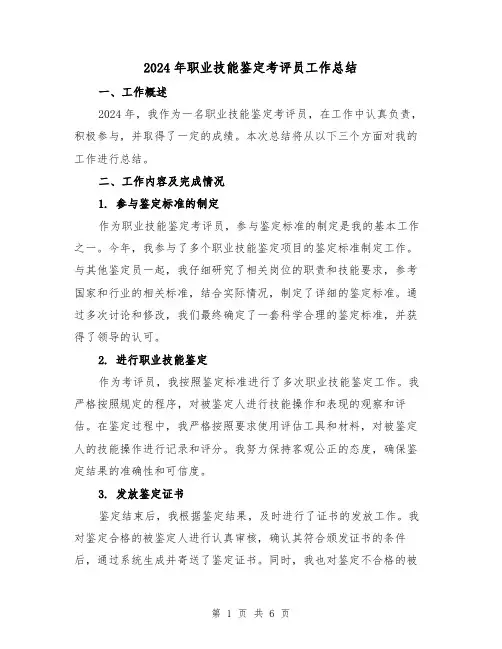 2024年职业技能鉴定考评员工作总结

一、工作概述

2024年，我作为一名职业技能鉴定考评员，在工作中认真负责，积极参与，并取得了一定的成绩。本次总结将从以下三个方面对我的工作进行总结。

二、工作内容及完成情况

1. 参与鉴定标准的制定

作为职业技能鉴定考评员，参与鉴定标准的制定是我的基本工作之一。今年，我参与了多个职业技能鉴定项目的鉴定标准制定工作。与其他鉴定员一起，我仔细研究了相关岗位的职责和技能要求，参考国家和行业的相关标准，结合实际情况，制定了详细的鉴定标准。通过多次讨论和修改，我们最终确定了一套科学合理的鉴定标准，并获得了领导的认可。

2. 进行职业技能鉴定

作为考评员，我按照鉴定标准进行了多次职业技能鉴定工作。我严格按照规定的程序，对被鉴定人进行技能操作和表现的观察和评估。在鉴定过程中，我严格按照要求使用评估工具和材料，对被鉴定人的技能操作进行记录和评分。我努力保持客观公正的态度，确保鉴定结果的准确性和可信度。

3. 发放鉴定证书

鉴定结束后，我根据鉴定结果，及时进行了证书的发放工作。我对鉴定合格的被鉴定人进行认真审核，确认其符合颁发证书的条件后，通过系统生成并寄送了鉴定证书。同时，我也对鉴定不合格的被

第 1 页 共 6 页